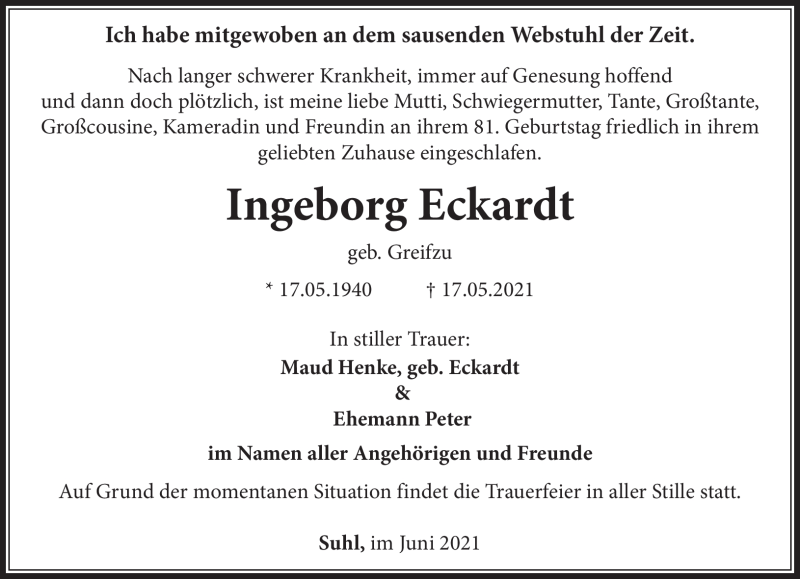 Ich habe mitgewoben an dem sausenden Webstuhl der Zeit.

Nach langer schwerer Krankheit, immer auf Genesung hoffend und dann doch plötzlich, ist meine liebe Mutti, Schwiegermutter, Tante, Großtante, Großcousine, Kameradin und Freundin an ihrem 81. Geburtstag friedlich in ihrem geliebten Zuhause eingeschlafen.

Ingeborg Eckardt

geb. Greifzu

* 17.05.1940 † 17.05.2021

In stiller Trauer:
Maud Henke, geb. Eckardt
&
Ehemann Peter

im Namen aller Angehörigen und Freunde

Auf Grund der momentanen Situation findet die Trauerfeier in aller Stille statt.

Suhl, im Juni 2021